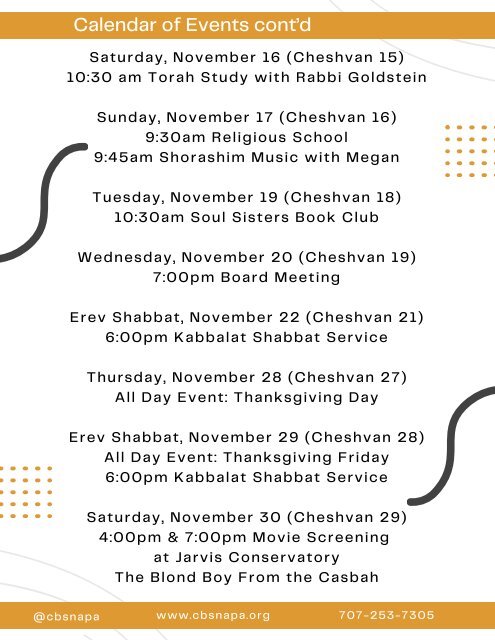 Calendar of Events cont'd

Saturday, November 16 (Cheshvan 15)
10:30 am Torah Study with Rabbi Goldstein

Sunday, November 17 (Cheshvan 16)
9:30am Religious School
9:45am Shorashim Music with Megan

Tuesday, November 19 (Cheshvan 18)
10:30am Soul Sisters Book Club

Wednesday, November 20 (Cheshvan 19)
7:00pm Board Meeting

Erev Shabbat, November 22 (Cheshvan 21)
6:00pm Kabbalat Shabbat Service

Thursday, November 28 (Cheshvan 27)
All Day Event: Thanksgiving Day

Erev Shabbat, November 29 (Cheshvan 28)
All Day Event: Thanksgiving Friday
6:00pm Kabbalat Shabbat Service

Saturday, November 30 (Cheshvan 29)
4:00pm & 7:00pm Movie Screening
at Jarvis Conservatory
The Blond Boy From the Casbah

@cbsnapa www.cbsnapa.org 707-253-7305